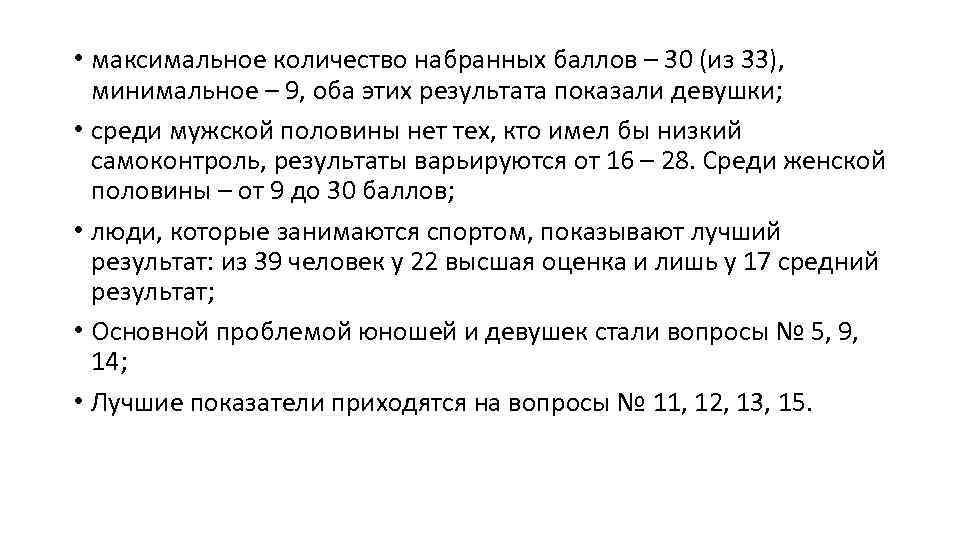 • максимальное количество набранных баллов – 30 (из 33), минимальное – 9, оба этих результата показали девушки;

• среди мужской половины нет тех, кто имел бы низкий самоконтроль, результаты варьируются от 16 – 28. Среди женской половины – от 9 до 30 баллов;

• люди, которые занимаются спортом, показывают лучший результат: из 39 человек у 22 высшая оценка и лишь у 17 средний результат;

• Основной проблемой юношей и девушек стали вопросы № 5, 9, 14;

• Лучшие показатели приходятся на вопросы № 11, 12, 13, 15.